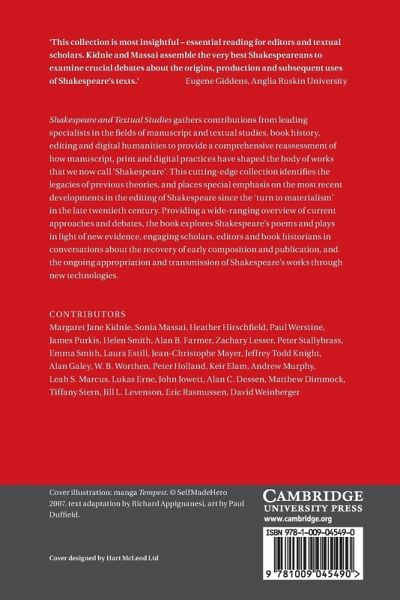 'This collection is most insightful – essential reading for editors and textual scholars. Kidnie and Massai assemble the very best Shakespeareans to examine crucial debates about the origins, production and subsequent uses of Shakespeare's texts.' Eugene Giddens, Anglia Ruskin University

Shakespeare and Textual Studies gathers contributions from leading specialists in the fields of manuscript and textual studies, book history, editing and digital humanities to provide a comprehensive reassessment of how manuscript, print and digital practices have shaped the body of works that we now call 'Shakespeare'. This cutting-edge collection identifies the legacies of previous theories, and places special emphasis on the most recent developments in the editing of Shakespeare since the 'turn to materialism' in the late twentieth century. Providing a wide-ranging overview of current approaches and debates, the book explores Shakespeare's poems and plays in light of new evidence, engaging scholars, editors and book historians in conversations about the recovery of early composition and publication, and the ongoing appropriation and transmission of Shakespeare's works through new technologies.

CONTRIBUTORS
Margaret Jane Kidnie, Sonia Massai, Heather Hirschfield, Paul Werstine, James Purkis, Helen Smith, Alan B. Farmer, Zachary Lesser, Peter Stallybrass, Emma Smith, Laura Estill, Jean-Christophe Mayer, Jeffrey Todd Knight, Alan Galey, W. B. Worthen, Peter Holland, Keir Elam, Andrew Murphy, Leah S. Marcus, Lukas Erne, John Jowett, Alan C. Dessen, Matthew Dimmock, Tiffany Stern, Jill L. Levenson, Eric Rasmussen, David Weinberger

Cover illustration: manga Tempest. © SelfMadeHero 2007, text adaptation by Richard Appignanesi, art by Paul Duffield.

Cover designed by Hart McLeod Ltd

CAMBRIDGE
UNIVERSITY PRESS
www.cambridge.org

ISBN 978-1-009-04549-0

9 781009 045490 >